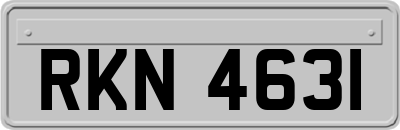 RKN 4631